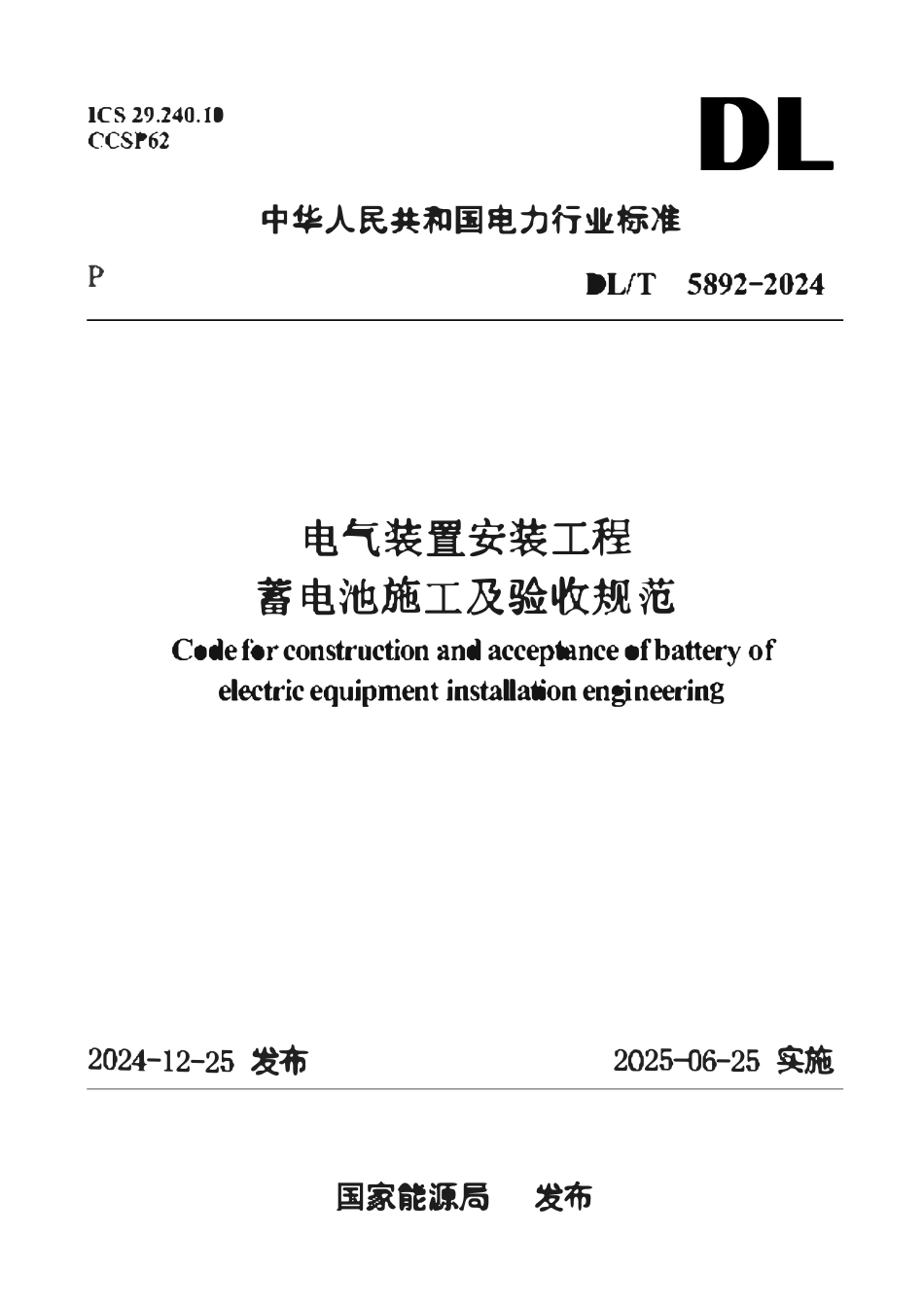 ICS 29.240.10
CCSP62

DL

中华人民共和国电力行业标准

P

DL/T 5892-2024

电气装置安装工程
蓄电池施工及验收规范

Code for construction and acceptance of battery of electric equipment installation engineering

2024-12-25 发布

2025-06-25 实施

国家能源局 发布